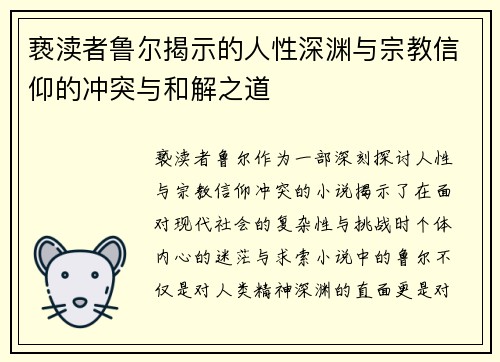 亵渎者鲁尔揭示的人性深渊与宗教信仰的冲突与和解之道

亵渎者鲁尔作为一部深刻探讨人性与宗教信仰冲突的小说揭示了在面对现代社会的复杂性与挑战时个体内心的迷茫与求索小说中的鲁尔不仅是对人类精神深渊的直面更是对